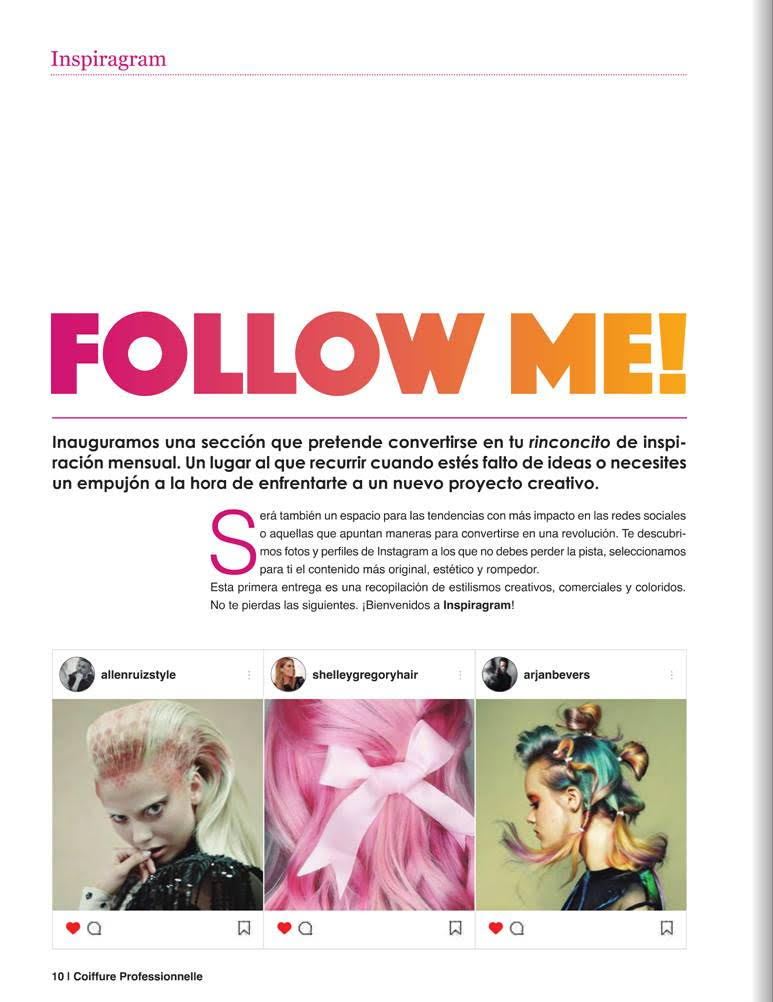 Inspiragram

FOLLOW ME!

Inauguramos una sección que pretende convertirse en tu rinconcito de inspiración mensual. Un lugar al que recurrir cuando estés falto de ideas o necesites un empujón a la hora de enfrentarte a un nuevo proyecto creativo.

Será también un espacio para las tendencias con más impacto en las redes sociales o aquellas que apuntan maneras para convertirse en una revolución. Te descubrimos fotos y perfiles de Instagram a los que no debes perder la pista, seleccionamos para ti el contenido más original, estético y rompedor.

Esta primera entrega es una recopilación de estilismos creativos, comerciales y coloridos. No te pierdas las siguientes. ¡Bienvenidos a Inspiragram!

allenruizstyle

shelleygregoryhair

arjanbevers

10 | Coiffure Professionnelle